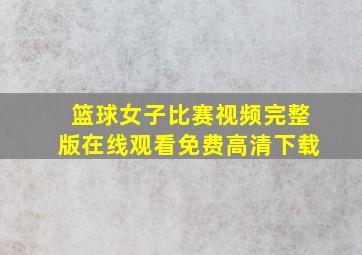 篮球女子比赛视频完整版在线观看免费高清下载